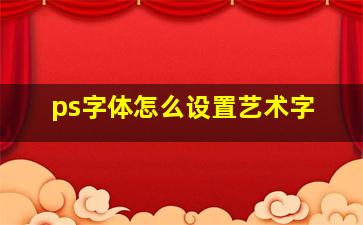 ps字体怎么设置艺术字